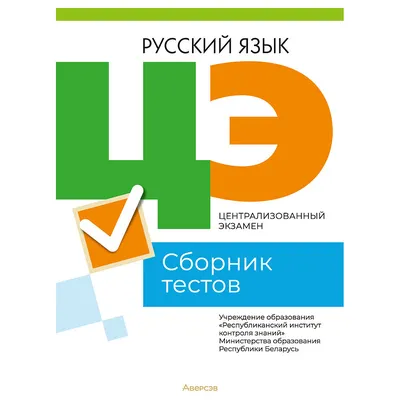 РУССКИЙ ЯЗЫК

ЦЭ

ЦЕНТРАЛИЗОВАННЫЙ ЭКЗАМЕН

Сборник тестов

Учреждение образования «Республиканский институт контроля знаний» Министерства образования Республики Беларусь

Аверсэв